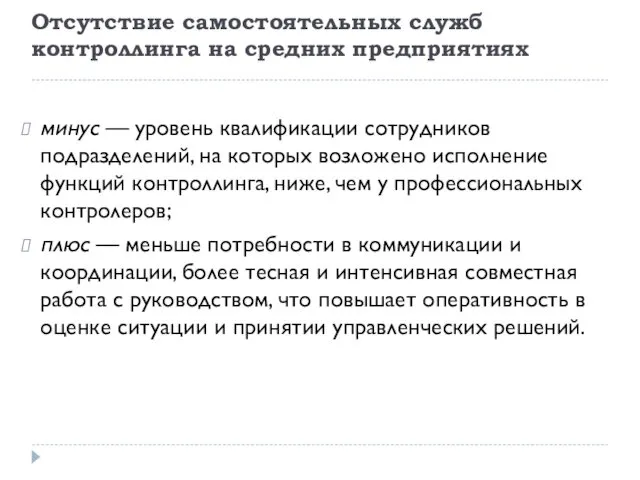 Отсутствие самостоятельных служб контроллинга на средних предприятиях

минус — уровень квалификации сотрудников подразделений, на которых возложено исполнение функций контроллинга, ниже, чем у профессиональных контролеров;

плюс — меньше потребности в коммуникации и координации, более тесная и интенсивная совместная работа с руководством, что повышает оперативность в оценке ситуации и принятии управленческих решений.